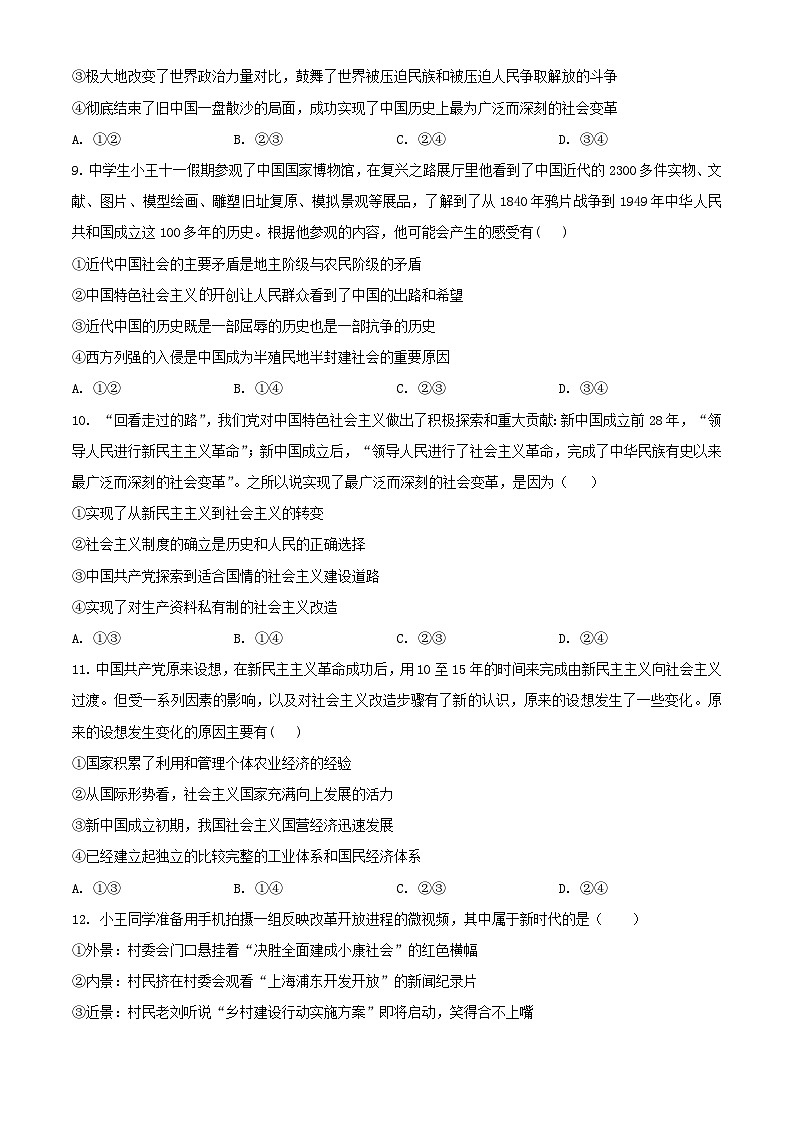 ③极大地改变了世界政治力量对比，鼓舞了世界被压迫民族和被压迫人民争取解放的斗争
④彻底结束了旧中国一盘散沙的局面，成功实现了中国历史上最为广泛而深刻的社会变革
A. ①②　　B. ②③　　C. ②④　　D. ③④

9. 中学生小王十一假期参观了中国国家博物馆，在复兴之路展厅里他看到了中国近代的 2300 多件实物、文献、图片、模型绘画、雕塑旧址复原、模拟景观等展品，了解到了从 1840 年鸦片战争到 1949 年中华人民共和国成立这 100 多年的历史。根据他参观的内容，他可能会产生的感受有（　）
①近代中国社会的主要矛盾是地主阶级与农民阶级的矛盾
②中国特色社会主义的开创让人民群众看到了中国的出路和希望
③近代中国的历史既是一部屈辱的历史也是一部抗争的历史
④西方列强的入侵是中国成为半殖民地半封建社会的重要原因
A. ①②　　B. ①④　　C. ②③　　D. ③④

10. “回看走过的路”，我们党对中国特色社会主义做出了积极探索和重大贡献：新中国成立前 28 年，“领导人民进行新民主主义革命”；新中国成立后，“领导人民进行了社会主义革命，完成了中华民族有史以来最广泛而深刻的社会变革”。之所以说实现了最广泛而深刻的社会变革，是因为（　）
①实现了从新民主主义到社会主义的转变
②社会主义制度的确立是历史和人民的正确选择
③中国共产党探索到适合国情的社会主义建设道路
④实现了对生产资料私有制的社会主义改造
A. ①③　　B. ①④　　C. ②③　　D. ②④

11. 中国共产党原来设想，在新民主主义革命成功后，用 10 至 15 年的时间来完成由新民主主义向社会主义过渡。但受一系列因素的影响，以及对社会主义改造步骤有了新的认识，原来的设想发生了一些变化。原来的设想发生变化的原因主要有（　）
①国家积累了利用和管理个体农业经济的经验
②从国际形势看，社会主义国家充满向上发展的活力
③新中国成立初期，我国社会主义国营经济迅速发展
④已经建立起独立的比较完整的工业体系和国民经济体系
A. ①③　　B. ①④　　C. ②③　　D. ②④

12. 小王同学准备用手机拍摄一组反映改革开放进程的微视频，其中属于新时代的是（　）
①外景：村委会门口悬挂着“决胜全面建成小康社会”的红色横幅
②内景：村民挤在村委会观看“上海浦东开发开放”的新闻纪录片
③近景：村民老刘听说“乡村建设行动实施方案”即将启动，笑得合不上嘴